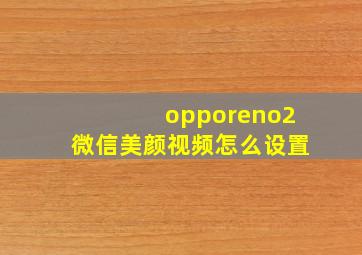 opporeno2
微信美颜视频怎么设置